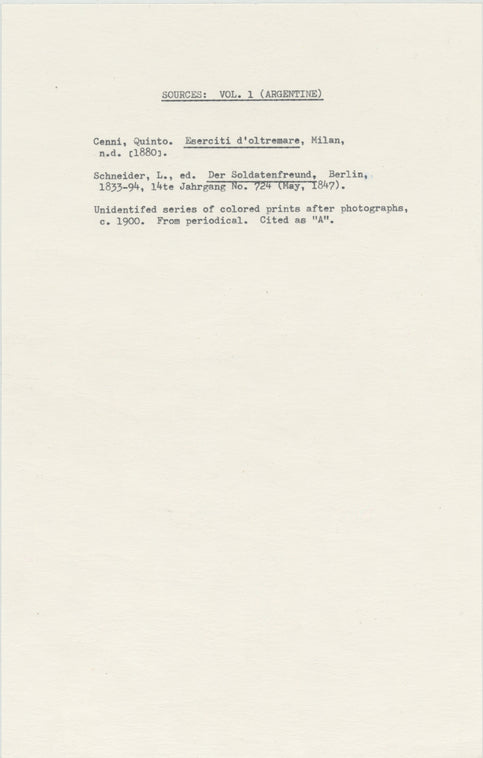 SOURCES: VOL. 1 (ARGENTINE)

Cenni, Quinto. Eserciti d'oltremare, Milan, n.d. [1880].

Schneider, L., ed. Der Soldatenfreund, Berlin, 1833-94, 14te Jahrgang No. 724 (May, 1847).

Unidentifed series of colored prints after photographs, c. 1900. From periodical. Cited as "A".